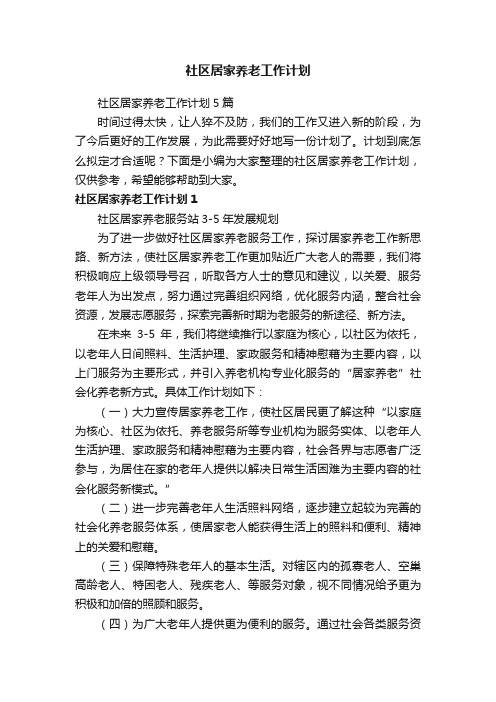 社区居家养老工作计划

社区居家养老工作计划 5 篇

时间过得太快，让人猝不及防，我们的工作又进入新的阶段，为了今后更好的工作发展，为此需要好好地写一份计划了。计划到底怎么拟定才合适呢？下面是小编为大家整理的社区居家养老工作计划，仅供参考，希望能够帮助到大家。

社区居家养老工作计划 1

社区居家养老服务站 3-5 年发展规划

为了进一步做好社区居家养老服务工作，探讨居家养老工作新思路、新方法，使社区居家养老工作更加贴近广大老人的需要，我们将积极响应上级领导号召，听取各方人士的意见和建议，以关爱、服务老年人为出发点，努力通过完善组织网络，优化服务内涵，整合社会资源，发展志愿服务，探索完善新时期为老服务的新途径、新方法。

在未来 3-5 年，我们将继续推行以家庭为核心，以社区为依托，以老年人日间照料、生活护理、家政服务和精神慰藉为主要内容，以上门服务为主要形式，并引入养老机构专业化服务的“居家养老”社会化养老新方式。具体工作计划如下：

（一）大力宣传居家养老工作，使社区居民更了解这种“以家庭为核心、社区为依托、养老服务所等专业机构为服务实体、以老年人生活护理、家政服务和精神慰藉为主要内容，社会各界与志愿者广泛参与，为居住在家的老年人提供以解决日常生活困难为主要内容的社会化服务新模式。”

（二）进一步完善老年人生活照料网络，逐步建立起较为完善的社会化养老服务体系，使居家老人能获得生活上的照料和便利、精神上的关爱和慰藉。

（三）保障特殊老年人的基本生活。对辖区内的孤寡老人、空巢高龄老人、特困老人、残疾老人、等服务对象，视不同情况给予更为积极和加倍的照顾和服务。

（四）为广大老年人提供更为便利的服务。通过社会各类服务资